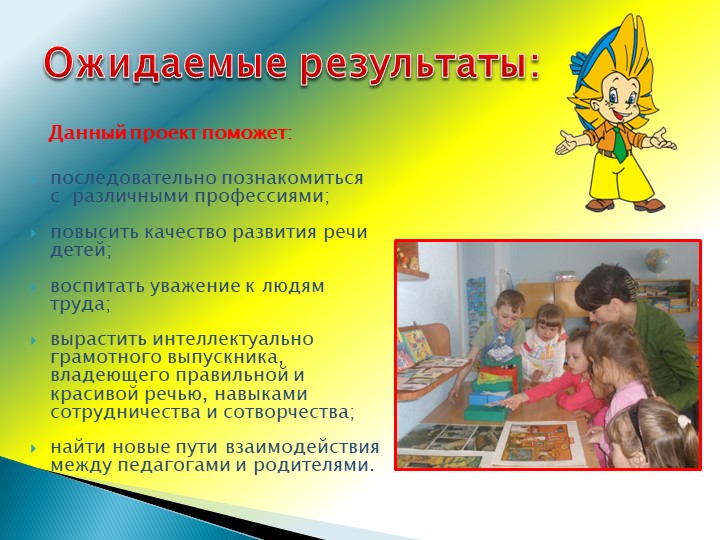 Ожидаемые результаты:

Данный проект поможет:

последовательно познакомиться с различными профессиями;

повысить качество развития речи детей;

воспитать уважение к людям труда;

вырастить интеллектуально грамотного выпускника, владеющего правильной и красивой речью, навыками сотрудничества и сотворчества;

найти новые пути взаимодействия между педагогами и родителями.